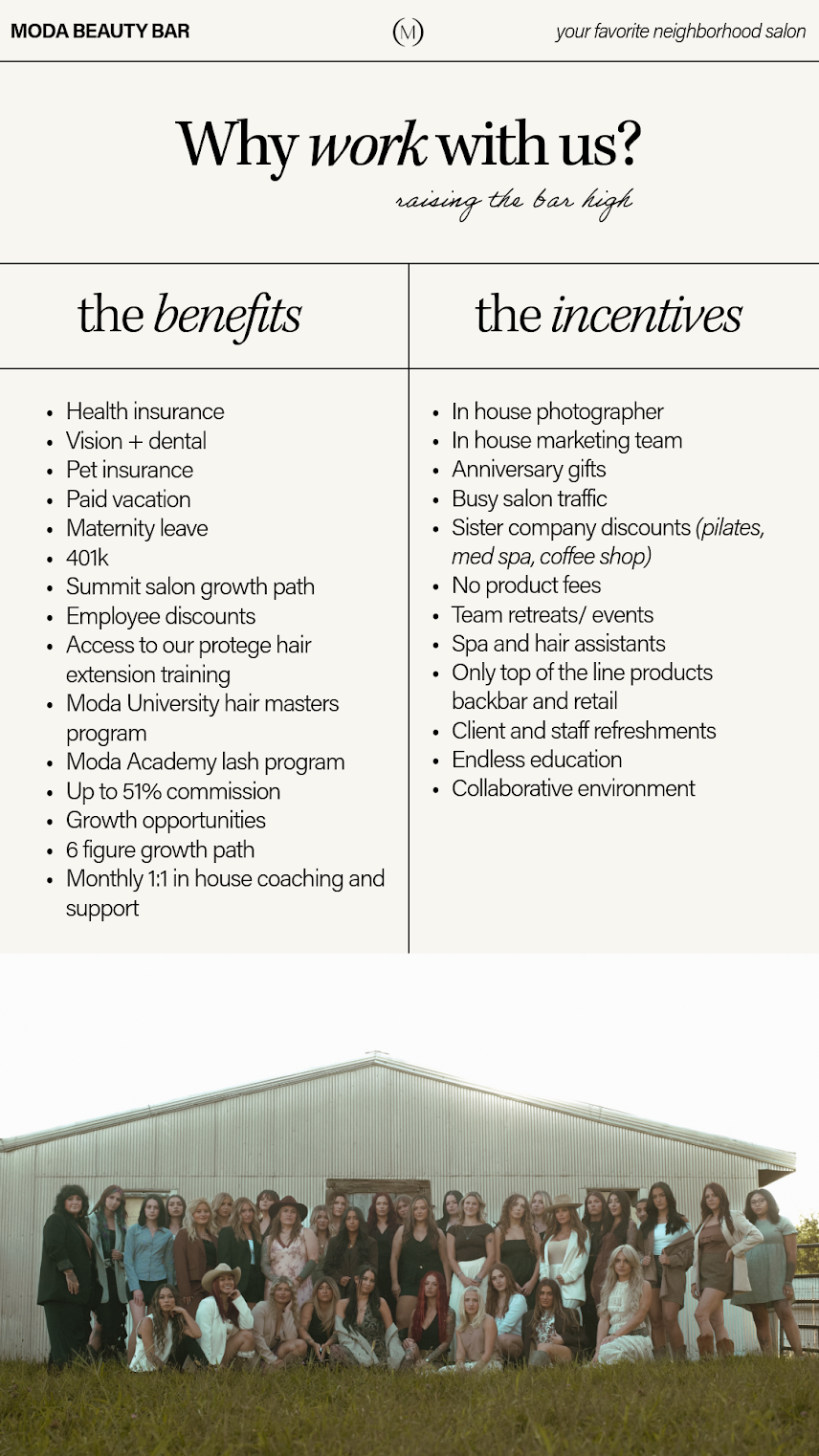 MODA BEAUTY BAR

M

your favorite neighborhood salon

Why work with us?

raising the bar high

the benefits

- Health insurance
- Vision + dental
- Pet insurance
- Paid vacation
- Maternity leave
- 401k
- Summit salon growth path
- Employee discounts
- Access to our protege hair extension training
- Moda University hair masters program
- Moda Academy lash program
- Up to 51% commission
- Growth opportunities
- 6 figure growth path
- Monthly 1:1 in house coaching and support

the incentives

- In house photographer
- In house marketing team
- Anniversary gifts
- Busy salon traffic
- Sister company discounts (pilates, med spa, coffee shop)
- No product fees
- Team retreats/ events
- Spa and hair assistants
- Only top of the line products backbar and retail
- Client and staff refreshments
- Endless education
- Collaborative environment